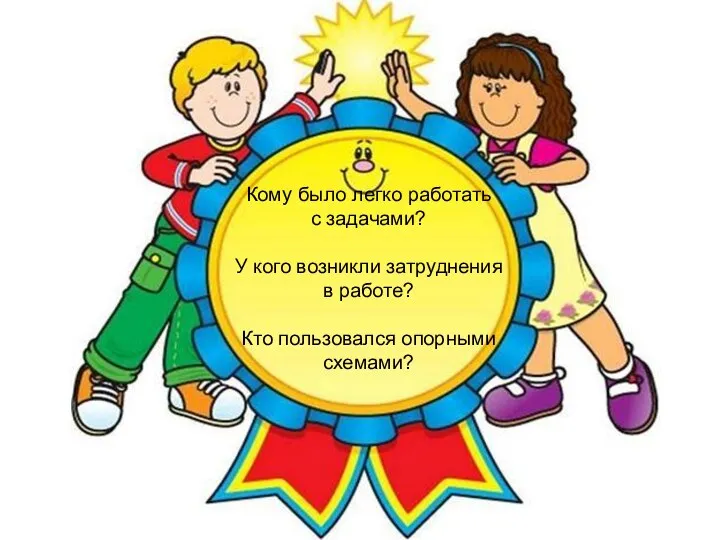 Кому было легко работать с задачами?

У кого возникли затруднения в работе?

Кто пользовался опорными схемами?